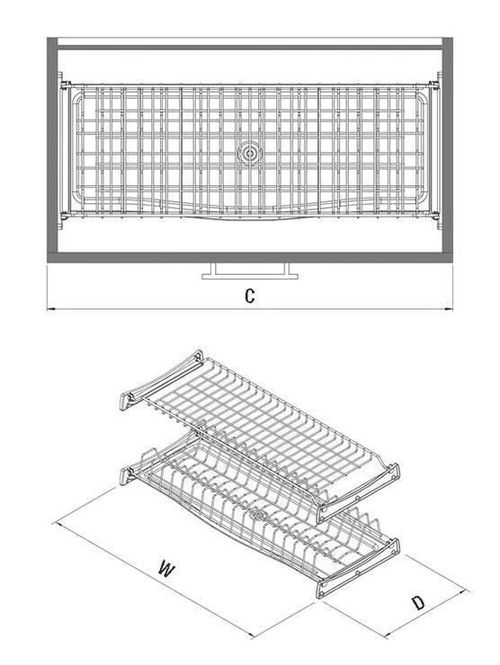 C

W

D